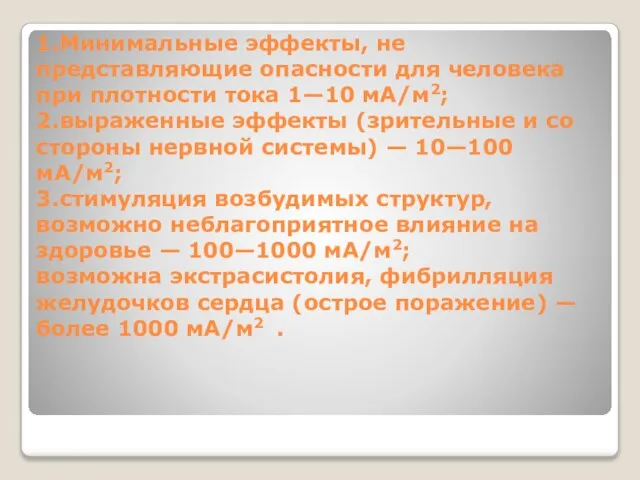 1.Минимальные эффекты, не представляющие опасности для человека при плотности тока 1—10 мА/м$^2$;
2.выраженные эффекты (зрительные и со стороны нервной системы) — 10—100 мА/м$^2$;
3.стимуляция возбудимых структур, возможно неблагоприятное влияние на здоровье — 100—1000 мА/м$^2$;
возможна экстрасистолия, фибрилляция желудочков сердца (острое поражение) — более 1000 мА/м$^2$ .